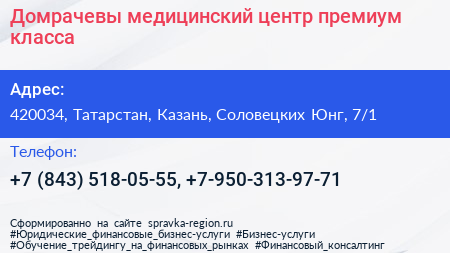 Домрачевы медицинский центр премиум класса

Адрес:
420034, Татарстан, Казань, Соловецких Юнг, 7/1

Телефон:
+7 (843) 518-05-55, +7-950-313-97-71

Сформированно на сайте spravka-region.ru
#Юридические_финансовые_бизнес-услуги #Бизнес-услуги
#Обучение_трейдингу_на_финансовых_рынках #Финансовый_консалтинг